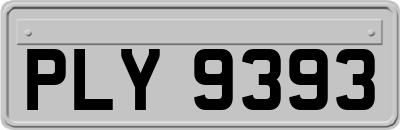 PLY 9393